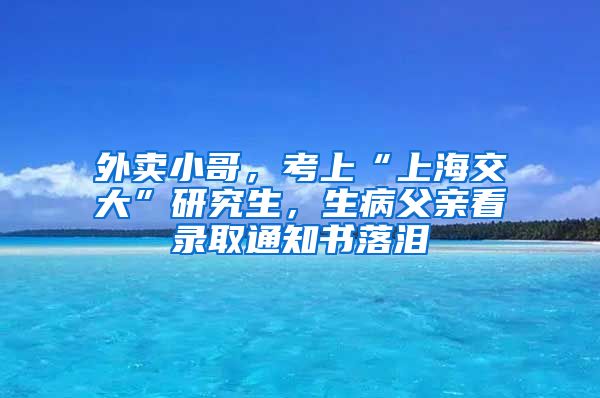 外卖小哥，考上“上海交大”研究生，生病父亲看录取通知书落泪